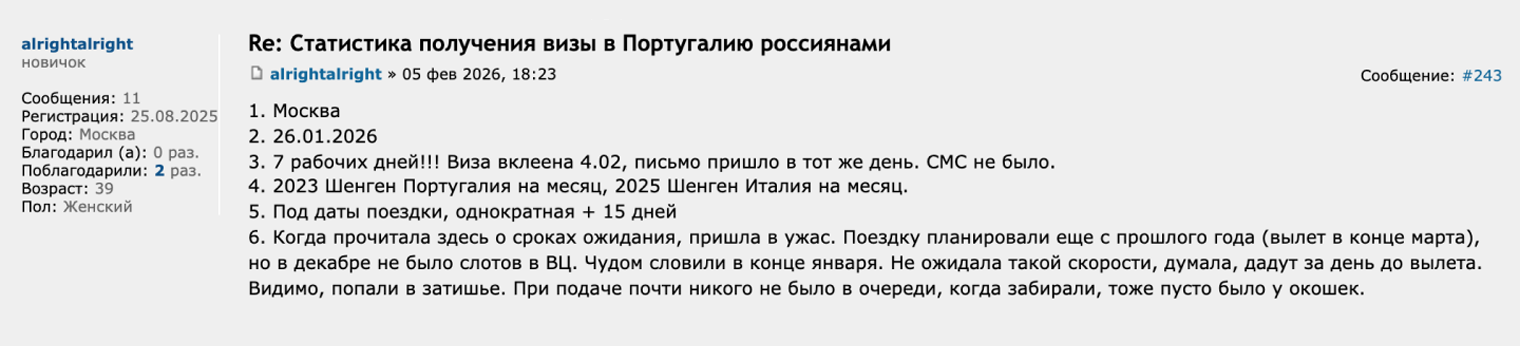 alrightalright
новичок

Сообщения: 11
Регистрация: 25.08.2025
Город: Москва
Благодарил (а): 0 раз.
Поблагодарили: 2 раз.
Возраст: 39
Пол: Женский

Re: Статистика получения визы в Португалию россиянами

alrightalright » 05 фев 2026, 18:23

Сообщение: #243

1. Москва
2. 26.01.2026
3. 7 рабочих дней!!! Виза вклеена 4.02, письмо пришло в тот же день. СМС не было.
4. 2023 Шенген Португалия на месяц, 2025 Шенген Италия на месяц.
5. Под даты поездки, однократная + 15 дней
6. Когда прочитала здесь о сроках ожидания, пришла в ужас. Поездку планировали еще с прошлого года (вылет в конце марта), но в декабре не было слотов в ВЦ. Чудом словили в конце января. Не ожидала такой скорости, думала, дадут за день до вылета. Видимо, попали в затишье. При подаче почти никого не было в очереди, когда забирали, тоже пусто было у окошек.